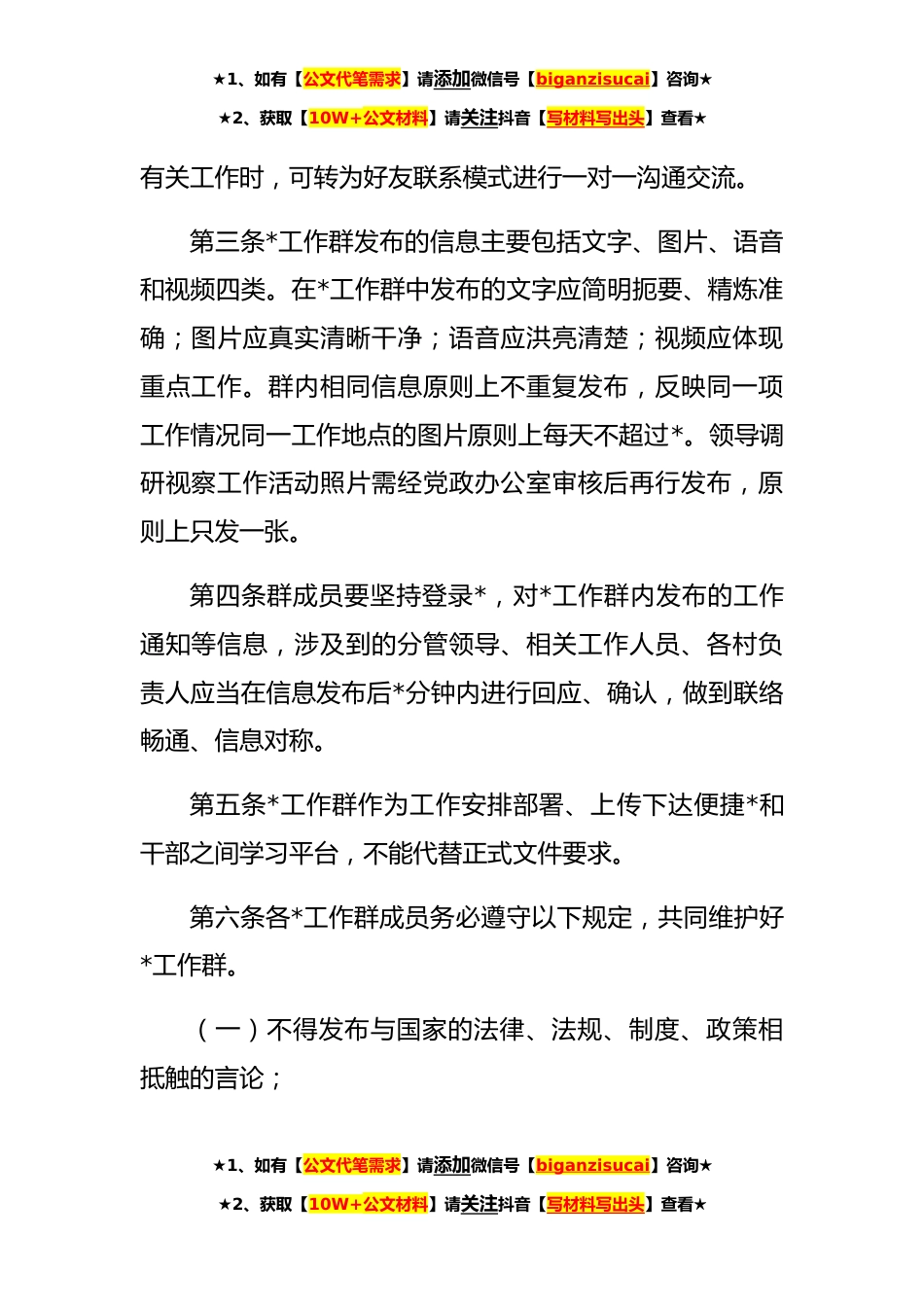 ★1、如有【公文代笔需求】请添加微信号【biganzisucai】咨询★
★2、获取【10W+公文材料】请关注抖音【写材料写出头】查看★

有关工作时，可转为好友联系模式进行一对一沟通交流。

第三条*工作群发布的信息主要包括文字、图片、语音和视频四类。在*工作群中发布的文字应简明扼要、精炼准确；图片应真实清晰干净；语音应洪亮清楚；视频应体现重点工作。群内相同信息原则上不重复发布，反映同一项工作情况同一工作地点的图片原则上每天不超过*。领导调研视察工作活动照片需经党政办公室审核后再行发布，原则上只发一张。

第四条群成员要坚持登录*，对*工作群内发布的工作通知等信息，涉及到的分管领导、相关工作人员、各村负责人应当在信息发布后*分钟内进行回应、确认，做到联络畅通、信息对称。

第五条*工作群作为工作安排部署、上传下达便捷*和干部之间学习平台，不能代替正式文件要求。

第六条各*工作群成员务必遵守以下规定，共同维护好*工作群。

（一）不得发布与国家的法律、法规、制度、政策相抵触的言论；

★1、如有【公文代笔需求】请添加微信号【biganzisucai】咨询★
★2、获取【10W+公文材料】请关注抖音【写材料写出头】查看★